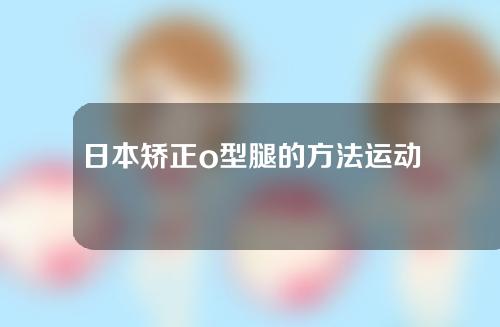 日本矫正o型腿的方法运动